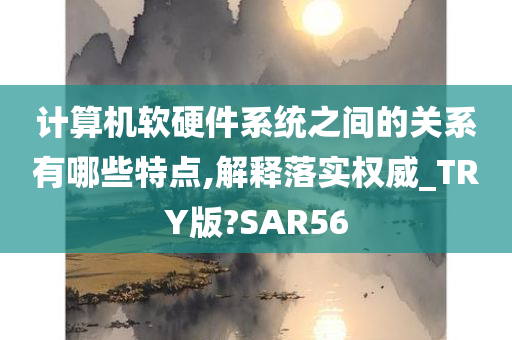 计算机软硬件系统之间的关系有哪些特点,解释落实权威_TRY版?SAR56